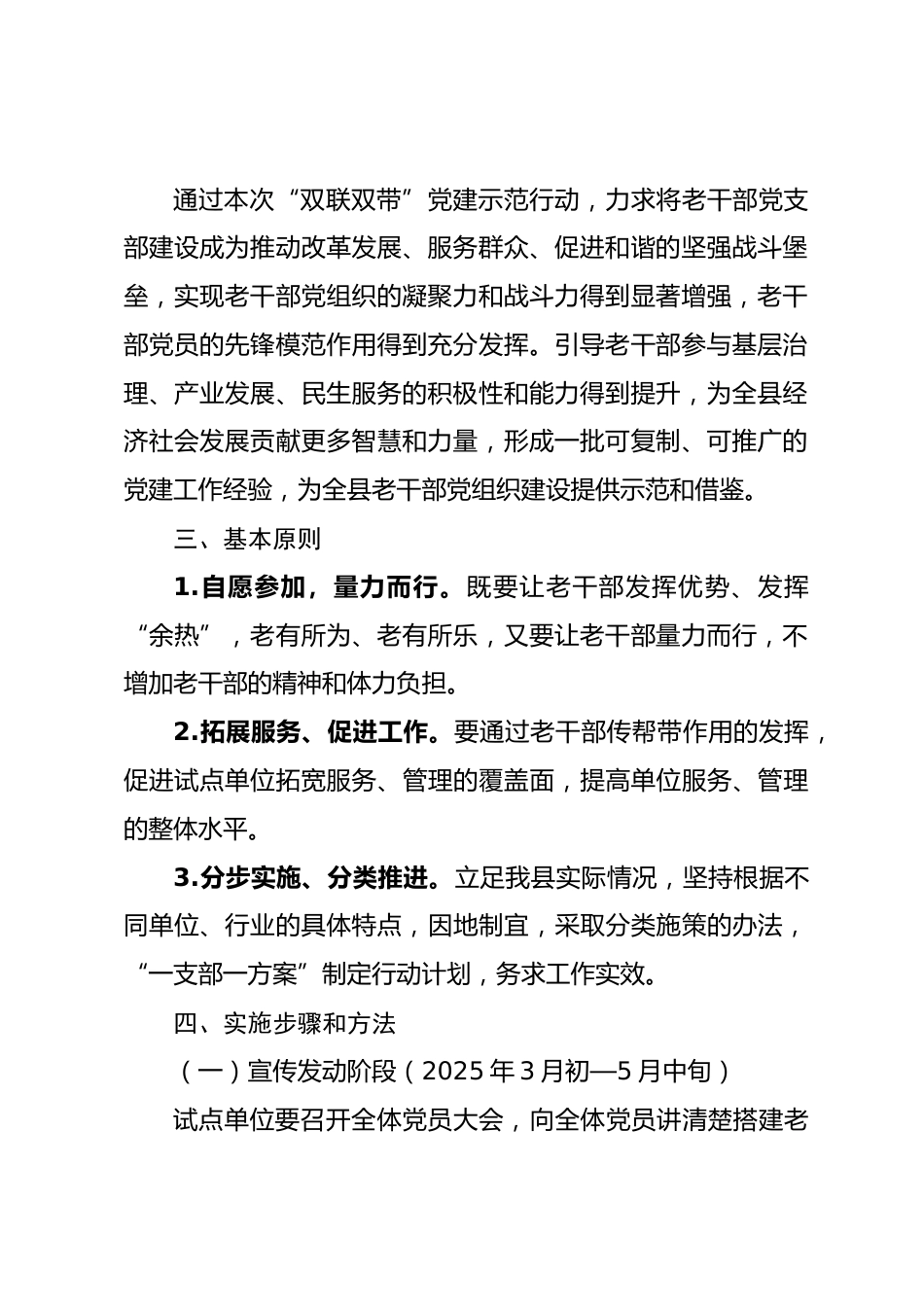 通过本次“双联双带”党建示范行动，力求将老干部党支部建设成为推动改革发展、服务群众、促进和谐的坚强战斗堡垒，实现老干部党组织的凝聚力和战斗力得到显著增强，老干部党员的先锋模范作用得到充分发挥。引导老干部参与基层治理、产业发展、民生服务的积极性和能力得到提升，为全县经济社会发展贡献更多智慧和力量，形成一批可复制、可推广的党建工作经验，为全县老干部党组织建设提供示范和借鉴。

三、基本原则

1.自愿参加，量力而行。既要让老干部发挥优势、发挥“余热”，老有所为、老有所乐，又要让老干部量力而行，不增加老干部的精神和体力负担。

2.拓展服务、促进工作。要通过老干部传帮带作用的发挥，促进试点单位拓宽服务、管理的覆盖面，提高单位服务、管理的整体水平。

3.分步实施、分类推进。立足我县实际情况，坚持根据不同单位、行业的具体特点，因地制宜，采取分类施策的办法，“一支部一方案”制定行动计划，务求工作实效。

四、实施步骤和方法

（一）宣传发动阶段（2025年3月初—5月中旬）

试点单位要召开全体党员大会，向全体党员讲清楚搭建老